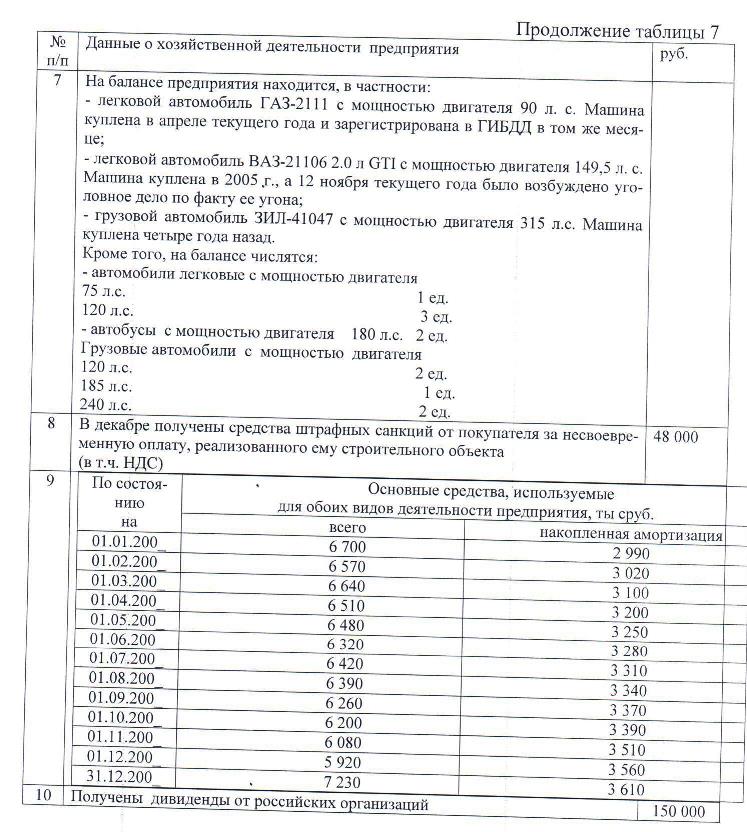 Продолжение таблицы 7

| № п/п | Данные о хозяйственной деятельности предприятия | руб. |
|---|---|---|
| 7 | На балансе предприятия находится, в частности: - легковой автомобиль ГАЗ-2111 с мощностью двигателя 90 л. с. Машина куплена в апреле текущего года и зарегистрирована в ГИБДД в том же месяце; - легковой автомобиль ВАЗ-21106 2.0 л GTI с мощностью двигателя 149,5 л. с. Машина куплена в 2005 г., а 12 ноября текущего года было возбуждено уголовное дело по факту ее угона; - грузовой автомобиль ЗИЛ-41047 с мощностью двигателя 315 л.с. Машина куплена четыре года назад. Кроме того, на балансе числятся: - автомобили легковые с мощностью двигателя 75 л.с. 1 ед. 120 л.с. 3 ед. - автобусы с мощностью двигателя 180 л.с. 2 ед. Грузовые автомобили с мощностью двигателя 120 л.с. 2 ед. 185 л.с. 1 ед. 240 л.с. 2 ед. | |
| 8 | В декабре получены средства штрафных санкций от покупателя за несвоевременную оплату, реализованного ему строительного объекта (в т.ч. НДС) | 48 000 |
| 9 | | |

| По состоянию на | Основные средства, используемые для обоих видов деятельности предприятия, ты сруб. всего | накопленная амортизация |
|---|---|---|
| 01.01.200_ | 6 700 | 2 990 |
| 01.02.200_ | 6 570 | 3 020 |
| 01.03.200_ | 6 640 | 3 100 |
| 01.04.200_ | 6 510 | 3 200 |
| 01.05.200_ | 6 480 | 3 250 |
| 01.06.200_ | 6 320 | 3 280 |
| 01.07.200_ | 6 420 | 3 310 |
| 01.08.200_ | 6 390 | 3 340 |
| 01.09.200_ | 6 260 | 3 370 |
| 01.10.200_ | 6 200 | 3 390 |
| 01.11.200_ | 6 080 | 3 510 |
| 01.12.200_ | 5 920 | 3 560 |
| 31.12.200_ | 7 230 | 3 610 |

| 10 | Получены дивиденды от российских организаций | 150 000 |
|---|---|---|